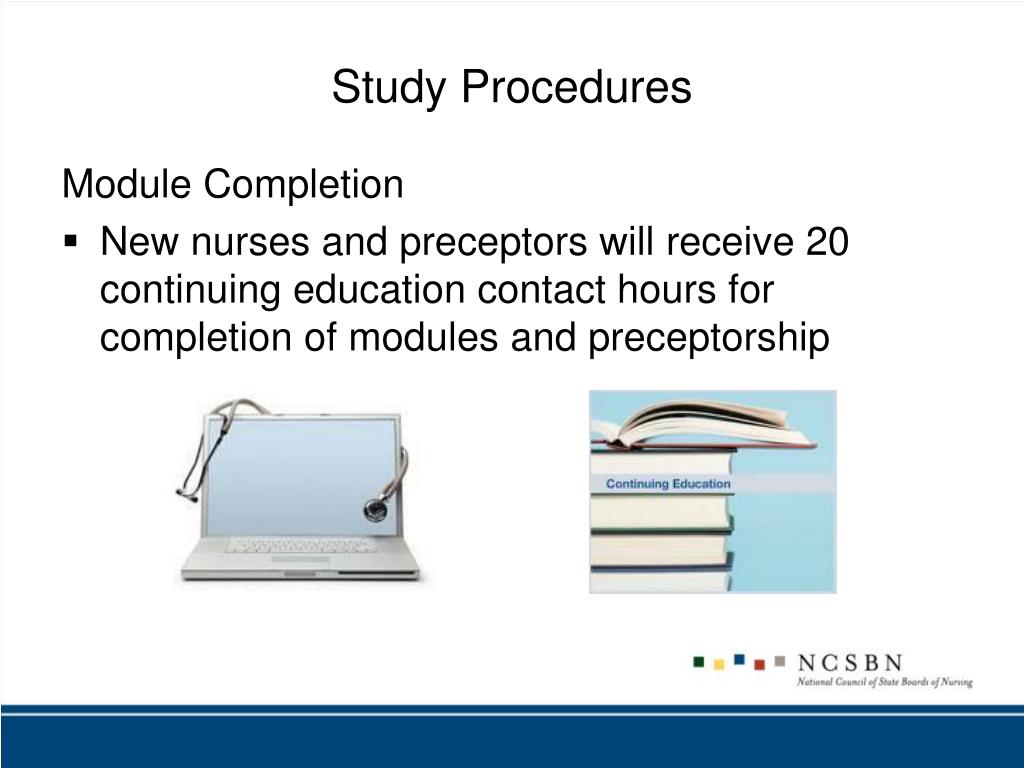 Study Procedures

Module Completion

▪ New nurses and preceptors will receive 20 continuing education contact hours for completion of modules and preceptorship

Continuing Education

NCSBN
National Council of State Boards of Nursing